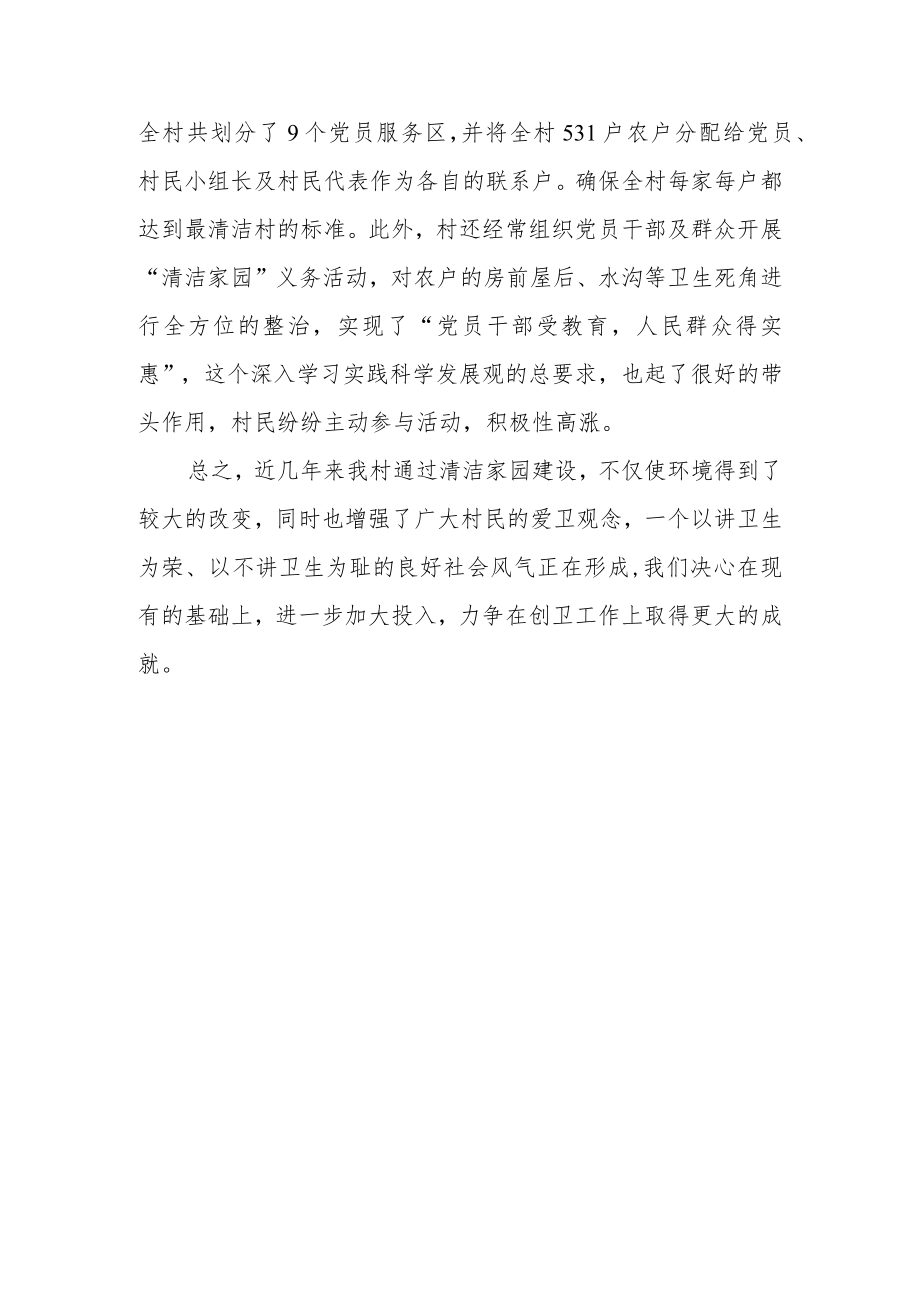 全村共划分了9个党员服务区,并将全村531户农户分配给党员、村民小组长及村民代表作为各自的联系户。确保全村每家每户都达到最清洁村的标准。此外，村还经常组织党员干部及群众开展“清洁家园”义务活动，对农户的房前屋后、水沟等卫生死角进行全方位的整治，实现了“党员干部受教育，人民群众得实惠”，这个深入学习实践科学发展观的总要求，也起了很好的带头作用，村民纷纷主动参与活动，积极性高涨。

总之，近几年来我村通过清洁家园建设，不仅使环境得到了较大的改变，同时也增强了广大村民的爱卫观念，一个以讲卫生为荣、以不讲卫生为耻的良好社会风气正在形成,我们决心在现有的基础上，进一步加大投入，力争在创卫工作上取得更大的成就。